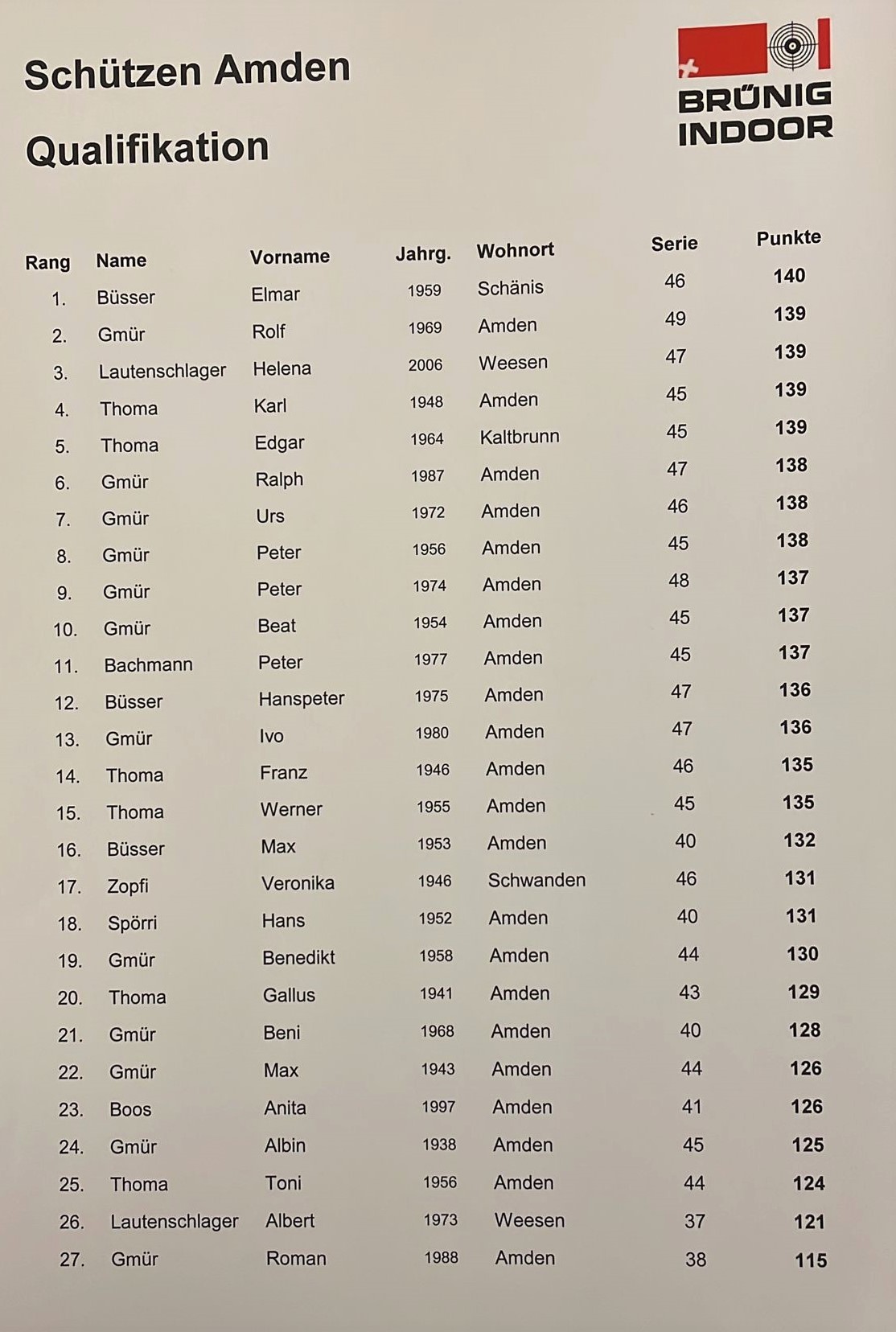 Schützen Amden

Qualifikation

BRÜNIG INDOOR

| Rang | Name | Vorname | Jahrg. | Wohnort | Serie | Punkte |
|---|---|---|---|---|---|---|
| 1. | Büsser | Elmar | 1959 | Schänis | 46 | 140 |
| 2. | Gmür | Rolf | 1969 | Amden | 49 | 139 |
| 3. | Lautenschlager | Helena | 2006 | Weesen | 47 | 139 |
| 4. | Thoma | Karl | 1948 | Amden | 45 | 139 |
| 5. | Thoma | Edgar | 1964 | Kaltbrunn | 45 | 139 |
| 6. | Gmür | Ralph | 1987 | Amden | 47 | 138 |
| 7. | Gmür | Urs | 1972 | Amden | 46 | 138 |
| 8. | Gmür | Peter | 1956 | Amden | 45 | 138 |
| 9. | Gmür | Peter | 1974 | Amden | 48 | 137 |
| 10. | Gmür | Beat | 1954 | Amden | 45 | 137 |
| 11. | Bachmann | Peter | 1977 | Amden | 45 | 137 |
| 12. | Büsser | Hanspeter | 1975 | Amden | 47 | 136 |
| 13. | Gmür | Ivo | 1980 | Amden | 47 | 136 |
| 14. | Thoma | Franz | 1946 | Amden | 46 | 135 |
| 15. | Thoma | Werner | 1955 | Amden | 45 | 135 |
| 16. | Büsser | Max | 1953 | Amden | 40 | 132 |
| 17. | Zopfi | Veronika | 1946 | Schwanden | 46 | 131 |
| 18. | Spörri | Hans | 1952 | Amden | 40 | 131 |
| 19. | Gmür | Benedikt | 1958 | Amden | 44 | 130 |
| 20. | Thoma | Gallus | 1941 | Amden | 43 | 129 |
| 21. | Gmür | Beni | 1968 | Amden | 40 | 128 |
| 22. | Gmür | Max | 1943 | Amden | 44 | 126 |
| 23. | Boos | Anita | 1997 | Amden | 41 | 126 |
| 24. | Gmür | Albin | 1938 | Amden | 45 | 125 |
| 25. | Thoma | Toni | 1956 | Amden | 44 | 124 |
| 26. | Lautenschlager | Albert | 1973 | Weesen | 37 | 121 |
| 27. | Gmür | Roman | 1988 | Amden | 38 | 115 |